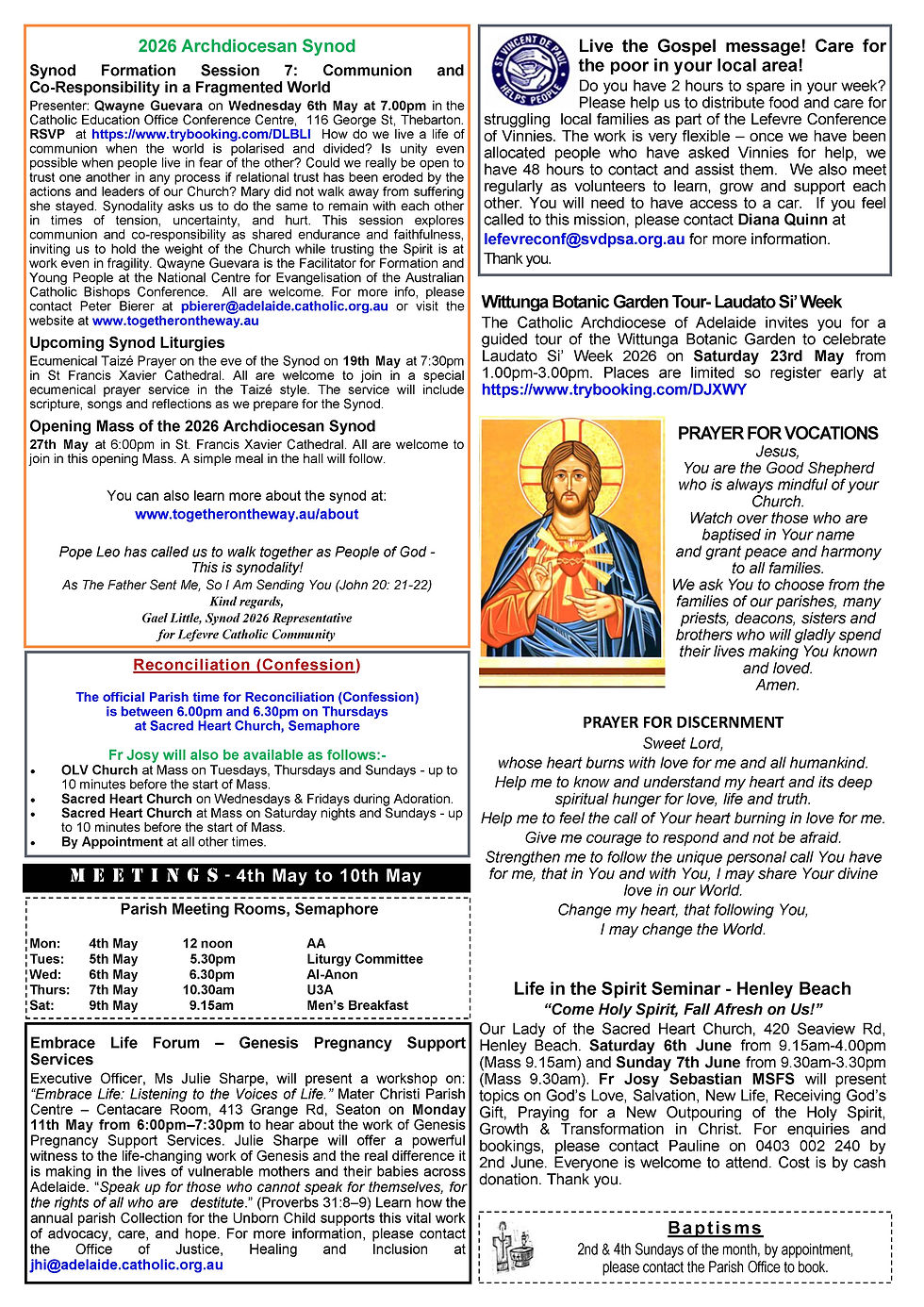 2026 Archdiocesan Synod

Synod Formation Session 7: Communion and Co-Responsibility in a Fragmented World

Presenter: Qwayne Guevara on Wednesday 6th May at 7.00pm in the Catholic Education Office Conference Centre, 116 George St, Thebarton. RSVP at https://www.trybooking.com/DLBLI How do we live a life of communion when the world is polarised and divided? Is unity even possible when people live in fear of the other? Could we really be open to trust one another in any process if relational trust has been eroded by the actions and leaders of our Church? Mary did not walk away from suffering she stayed. Synodality asks us to do the same to remain with each other in times of tension, uncertainty, and hurt. This session explores communion and co-responsibility as shared endurance and faithfulness, inviting us to hold the weight of the Church while trusting the Spirit is at work even in fragility. Qwayne Guevara is the Facilitator for Formation and Young People at the National Centre for Evangelisation of the Australian Catholic Bishops Conference. All are welcome. For more info, please contact Peter Bierer at pbierer@adelaide.catholic.org.au or visit the website at www.togetherontheway.au

Upcoming Synod Liturgies

Ecumenical Taizé Prayer on the eve of the Synod on 19th May at 7:30pm in St Francis Xavier Cathedral. All are welcome to join in a special ecumenical prayer service in the Taizé style. The service will include scripture, songs and reflections as we prepare for the Synod.

Opening Mass of the 2026 Archdiocesan Synod

27th May at 6:00pm in St. Francis Xavier Cathedral. All are welcome to join in this opening Mass. A simple meal in the hall will follow.

You can also learn more about the synod at:
www.togetherontheway.au/about

Pope Leo has called us to walk together as People of God - This is synodality!
As The Father Sent Me, So I Am Sending You (John 20: 21-22)
Kind regards,
Gael Little, Synod 2026 Representative
for Lefevre Catholic Community

Reconciliation (Confession)

The official Parish time for Reconciliation (Confession) is between 6.00pm and 6.30pm on Thursdays at Sacred Heart Church, Semaphore

Fr Josy will also be available as follows:-
• OLV Church at Mass on Tuesdays, Thursdays and Sundays - up to 10 minutes before the start of Mass.
• Sacred Heart Church on Wednesdays & Fridays during Adoration.
• Sacred Heart Church at Mass on Saturday nights and Sundays - up to 10 minutes before the start of Mass.
• By Appointment at all other times.

MEETINGS - 4th May to 10th May

Parish Meeting Rooms, Semaphore

Mon: 4th May 12 noon AA
Tues: 5th May 5.30pm Liturgy Committee
Wed: 6th May 6.30pm Al-Anon
Thurs: 7th May 10.30am U3A
Sat: 9th May 9.15am Men's Breakfast

Embrace Life Forum – Genesis Pregnancy Support Services

Executive Officer, Ms Julie Sharpe, will present a workshop on: "Embrace Life: Listening to the Voices of Life." Mater Christi Parish Centre – Centacare Room, 413 Grange Rd, Seaton on Monday 11th May from 6:00pm–7:30pm to hear about the work of Genesis Pregnancy Support Services. Julie Sharpe will offer a powerful witness to the life-changing work of Genesis and the real difference it is making in the lives of vulnerable mothers and their babies across Adelaide. "Speak up for those who cannot speak for themselves, for the rights of all who are destitute." (Proverbs 31:8–9) Learn how the annual parish Collection for the Unborn Child supports this vital work of advocacy, care, and hope. For more information, please contact the Office of Justice, Healing and Inclusion at jhi@adelaide.catholic.org.au

ST VINCENT DE PAUL HELPS PEOPLE

Live the Gospel message! Care for the poor in your local area!

Do you have 2 hours to spare in your week? Please help us to distribute food and care for struggling local families as part of the Lefevre Conference of Vinnies. The work is very flexible – once we have been allocated people who have asked Vinnies for help, we have 48 hours to contact and assist them. We also meet regularly as volunteers to learn, grow and support each other. You will need to have access to a car. If you feel called to this mission, please contact Diana Quinn at lefevreconf@svdpsa.org.au for more information.
Thank you.

Wittunga Botanic Garden Tour- Laudato Si' Week

The Catholic Archdiocese of Adelaide invites you for a guided tour of the Wittunga Botanic Garden to celebrate Laudato Si' Week 2026 on Saturday 23rd May from 1.00pm-3.00pm. Places are limited so register early at https://www.trybooking.com/DJXWY

PRAYER FOR VOCATIONS
Jesus,
You are the Good Shepherd
who is always mindful of your Church.
Watch over those who are baptised in Your name
and grant peace and harmony to all families.
We ask You to choose from the families of our parishes, many priests, deacons, sisters and brothers who will gladly spend their lives making You known and loved.
Amen.

PRAYER FOR DISCERNMENT
Sweet Lord,
whose heart burns with love for me and all humankind.
Help me to know and understand my heart and its deep spiritual hunger for love, life and truth.
Help me to feel the call of Your heart burning in love for me.
Give me courage to respond and not be afraid.
Strengthen me to follow the unique personal call You have for me, that in You and with You, I may share Your divine love in our World.
Change my heart, that following You,
I may change the World.

Life in the Spirit Seminar - Henley Beach
"Come Holy Spirit, Fall Afresh on Us!"

Our Lady of the Sacred Heart Church, 420 Seaview Rd, Henley Beach. Saturday 6th June from 9.15am-4.00pm (Mass 9.15am) and Sunday 7th June from 9.30am-3.30pm (Mass 9.30am). Fr Josy Sebastian MSFS will present topics on God's Love, Salvation, New Life, Receiving God's Gift, Praying for a New Outpouring of the Holy Spirit, Growth & Transformation in Christ. For enquiries and bookings, please contact Pauline on 0403 002 240 by 2nd June. Everyone is welcome to attend. Cost is by cash donation. Thank you.

Baptisms
2nd & 4th Sundays of the month, by appointment, please contact the Parish Office to book.